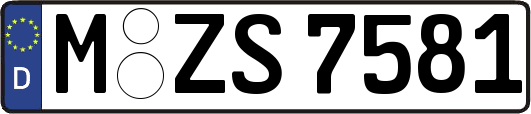 D

M ZS 7581